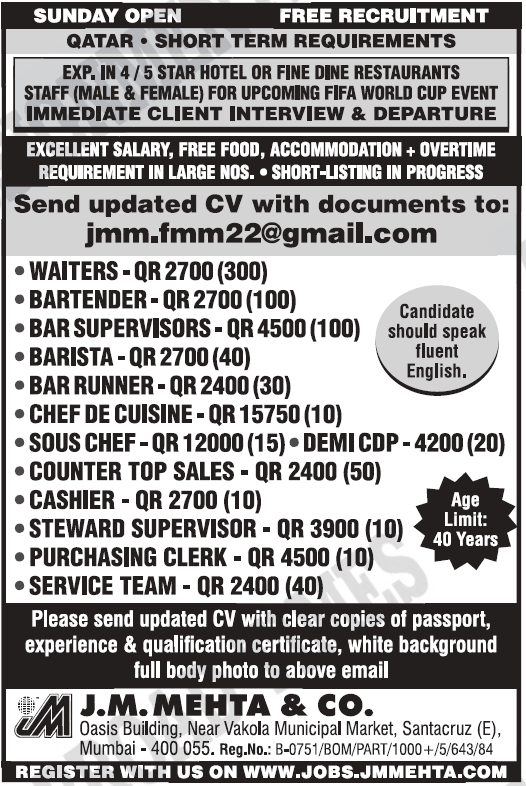 SUNDAY OPEN FREE RECRUITMENT

QATAR • SHORT TERM REQUIREMENTS

EXP. IN 4 / 5 STAR HOTEL OR FINE DINE RESTAURANTS STAFF (MALE & FEMALE) FOR UPCOMING FIFA WORLD CUP EVENT

IMMEDIATE CLIENT INTERVIEW & DEPARTURE

EXCELLENT SALARY, FREE FOOD, ACCOMMODATION + OVERTIME

REQUIREMENT IN LARGE NOS. • SHORT-LISTING IN PROGRESS

Send updated CV with documents to:

jmm.fmm22@gmail.com

• WAITERS - QR 2700 (300)
• BARTENDER - QR 2700 (100)
• BAR SUPERVISORS - QR 4500 (100)
• BARISTA - QR 2700 (40)
• BAR RUNNER - QR 2400 (30)
• CHEF DE CUISINE - QR 15750 (10)
• SOUS CHEF - QR 12000 (15) • DEMI CDP - 4200 (20)
• COUNTER TOP SALES - QR 2400 (50)
• CASHIER - QR 2700 (10)
• STEWARD SUPERVISOR - QR 3900 (10)
• PURCHASING CLERK - QR 4500 (10)
• SERVICE TEAM - QR 2400 (40)

Candidate should speak fluent English.

Age Limit: 40 Years

Please send updated CV with clear copies of passport, experience & qualification certificate, white background full body photo to above email

JM

J.M. MEHTA & CO.

Oasis Building, Near Vakola Municipal Market, Santacruz (E), Mumbai - 400 055. Reg.No.: B-0751/BOM/PART/1000+/5/643/84

REGISTER WITH US ON WWW.JOBS.JMMEHTA.COM